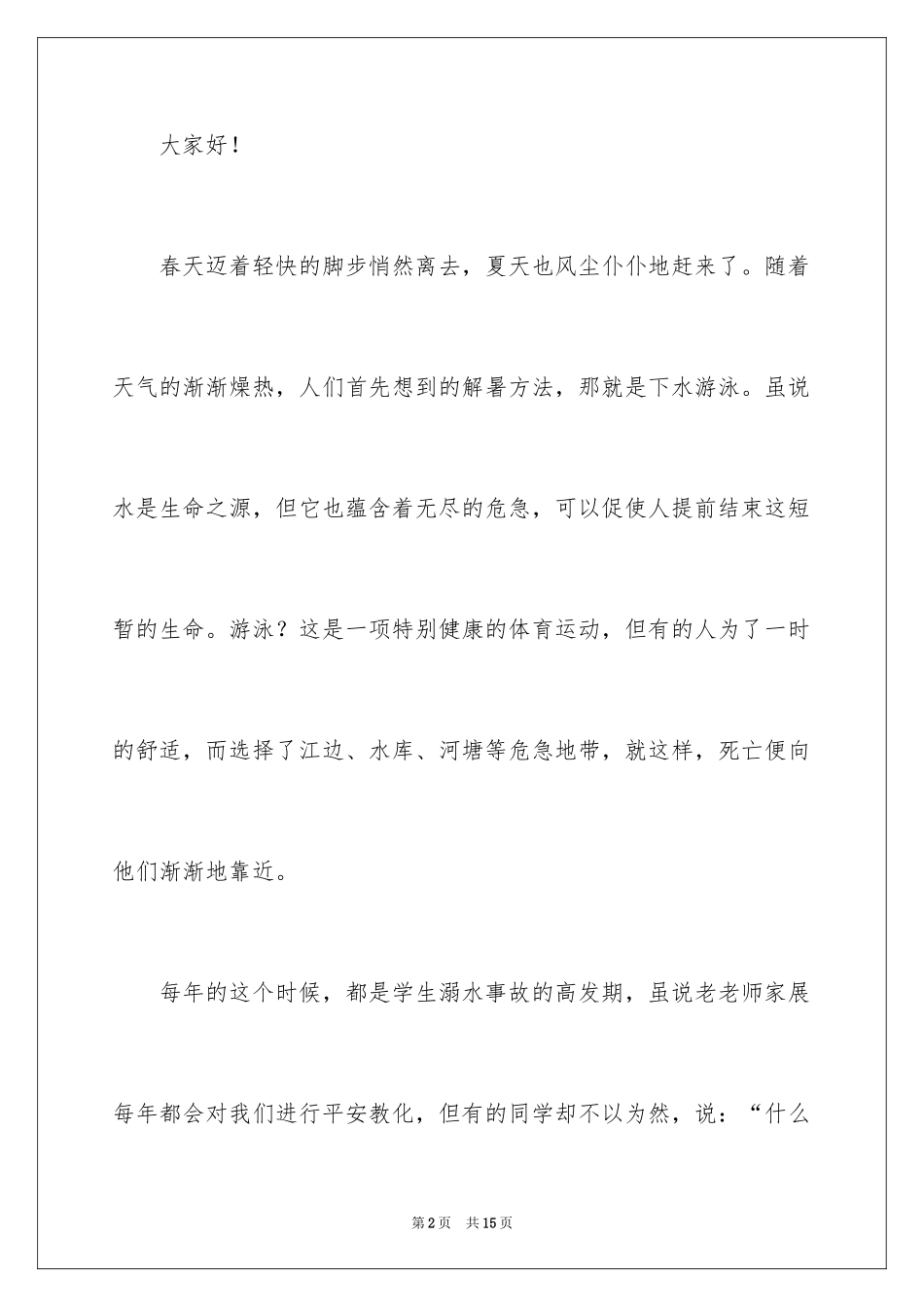 大家好！

春天迈着轻快的脚步悄然离去，夏天也风尘仆仆地赶来了。随着天气的渐渐燥热，人们首先想到的解暑方法，那就是下水游泳。虽说水是生命之源，但它也蕴含着无尽的危急，可以促使人提前结束这短暂的生命。游泳？这是一项特别健康的体育运动，但有的人为了一时的舒适，而选择了江边、水库、河塘等危急地带，就这样，死亡便向他们渐渐地靠近。

每年的这个时候，都是学生溺水事故的高发期，虽说老老师家展每年都会对我们进行平安教化，但有的同学却不以为然，说：“什么

第2页　共15页